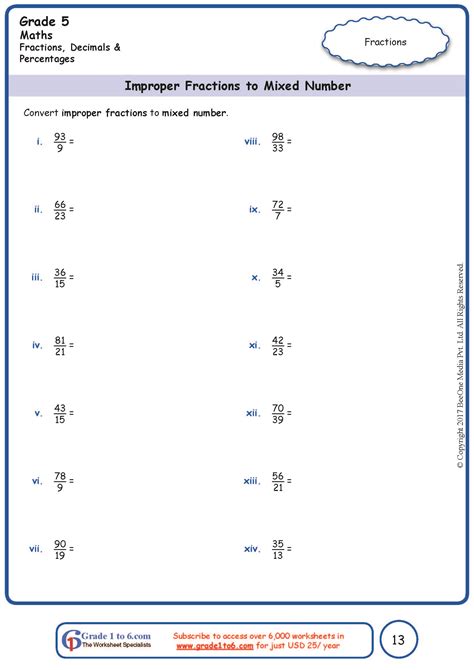 Grade 5
Maths
Fractions, Decimals & Percentages

Fractions

Improper Fractions to Mixed Number

Convert improper fractions to mixed number.

i. $\frac{93}{9}$ =

ii. $\frac{66}{23}$ =

iii. $\frac{36}{15}$ =

iv. $\frac{81}{21}$ =

v. $\frac{43}{15}$ =

vi. $\frac{78}{9}$ =

vii. $\frac{90}{19}$ =

viii. $\frac{98}{33}$ =

ix. $\frac{72}{7}$ =

x. $\frac{34}{5}$ =

xi. $\frac{42}{23}$ =

xii. $\frac{70}{39}$ =

xiii. $\frac{56}{21}$ =

xiv. $\frac{35}{13}$ =

© Copyright 2017 BeeOne Media Pvt. Ltd. All Rights Reserved.

Grade 1 to 6.com
The Worksheet Specialists

Subscribe to access over 6,000 worksheets in www.grade1to6.com for just USD 25/ year

13